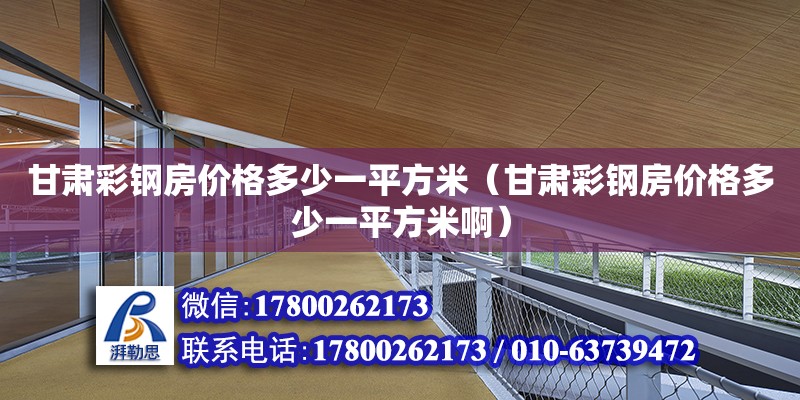 甘肃彩钢房价格多少一平方米（甘肃彩钢房价格多少一平方米啊）

湃勒思

微信：17800262173

联系电话：17800262173 / 010-63739472